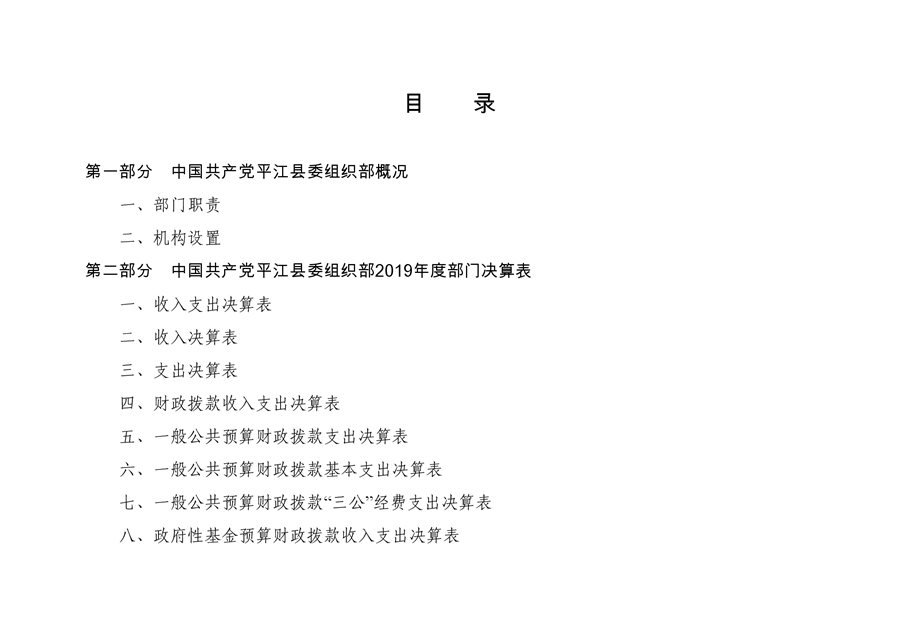 目　　录

第一部分　中国共产党平江县委组织部概况

一、部门职责

二、机构设置

第二部分　中国共产党平江县委组织部2019年度部门决算表

一、收入支出决算表

二、收入决算表

三、支出决算表

四、财政拨款收入支出决算表

五、一般公共预算财政拨款支出决算表

六、一般公共预算财政拨款基本支出决算表

七、一般公共预算财政拨款“三公”经费支出决算表

八、政府性基金预算财政拨款收入支出决算表